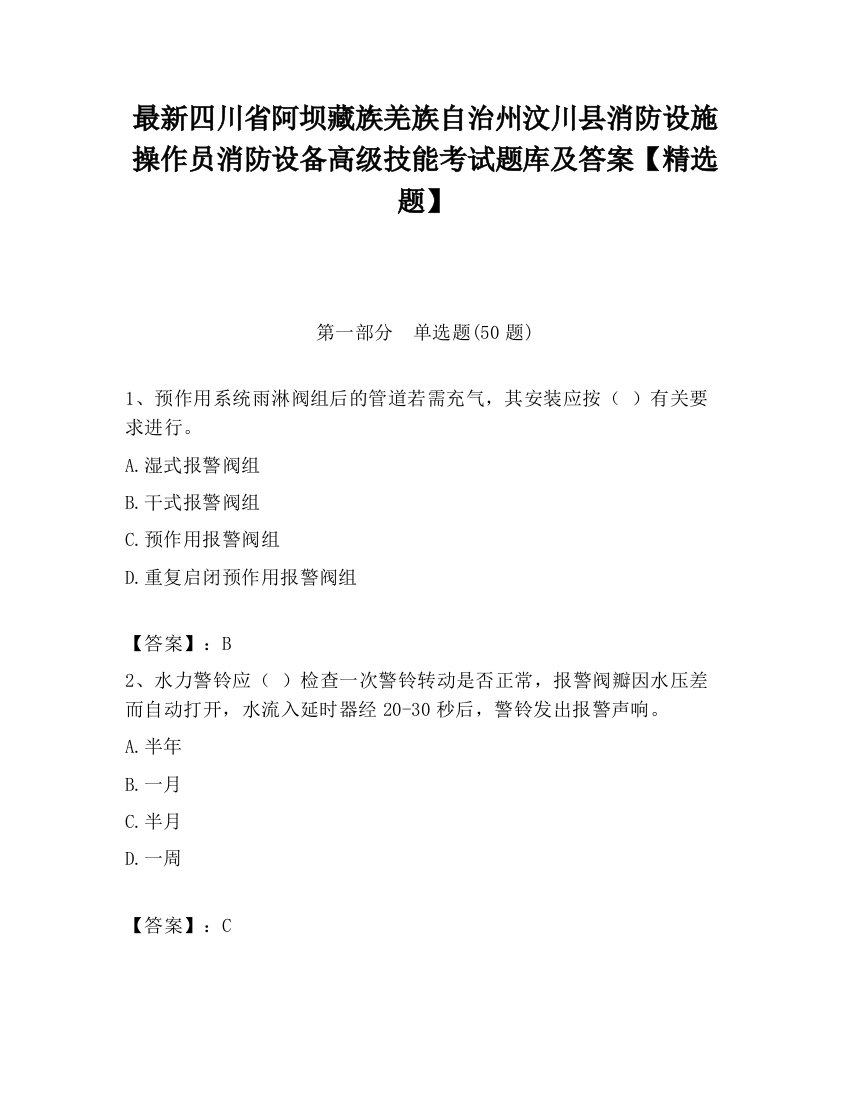 最新四川省阿坝藏族羌族自治州汶川县消防设施操作员消防设备高级技能考试题库及答案【精选题】

第一部分　单选题(50 题)

1、预作用系统雨淋阀组后的管道若需充气，其安装应按（ ）有关要求进行。

A.湿式报警阀组

B.干式报警阀组

C.预作用报警阀组

D.重复启闭预作用报警阀组

【答案】：B

2、水力警铃应（ ）检查一次警铃转动是否正常，报警阀瓣因水压差而自动打开，水流入延时器经 20-30 秒后，警铃发出报警声响。

A.半年

B.一月

C.半月

D.一周

【答案】：C